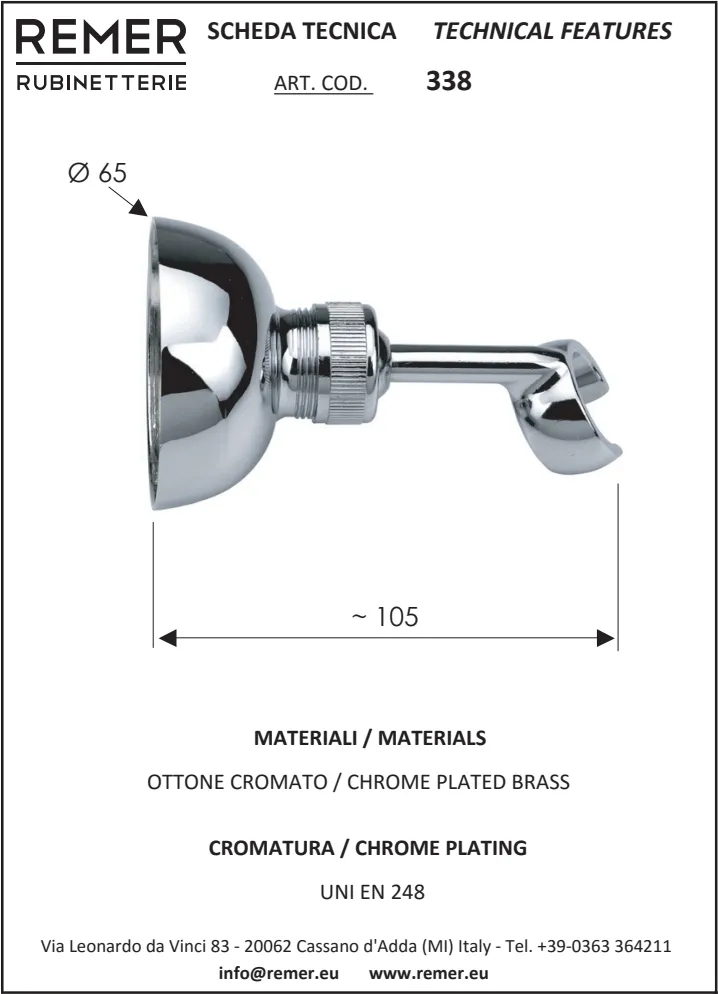 REMER
RUBINETTERIE

SCHEDA TECNICA TECHNICAL FEATURES

ART. COD. 338

Ø 65

~ 105

MATERIALI / MATERIALS

OTTONE CROMATO / CHROME PLATED BRASS

CROMATURA / CHROME PLATING

UNI EN 248

Via Leonardo da Vinci 83 - 20062 Cassano d'Adda (MI) Italy - Tel. +39-0363 364211

info@remer.eu www.remer.eu